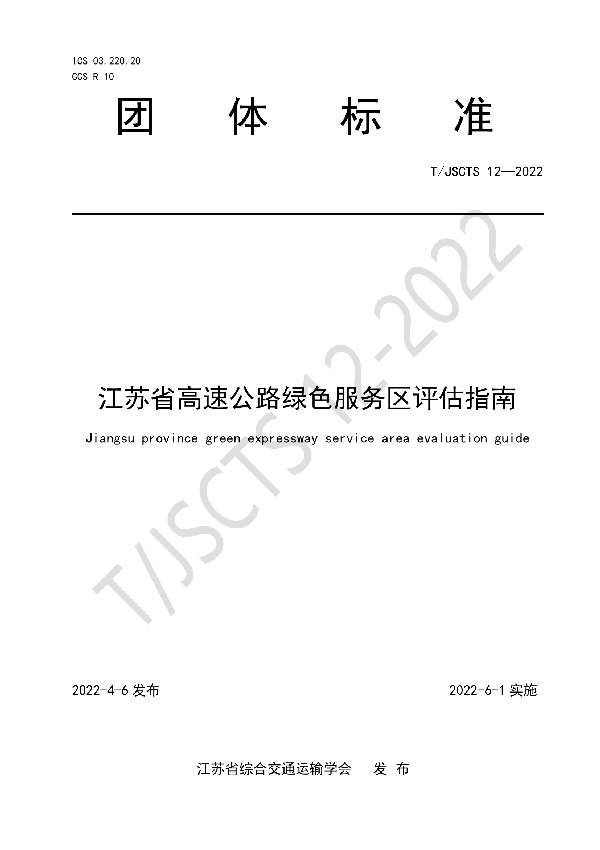 ICS 03.220.20
CCS R 10

团 体 标 准

T/JSCTS 12—2022

T/JSCTS 12-2022

江苏省高速公路绿色服务区评估指南

Jiangsu province green expressway service area evaluation guide

2022-4-6 发布

2022-6-1 实施

江苏省综合交通运输学会 发 布